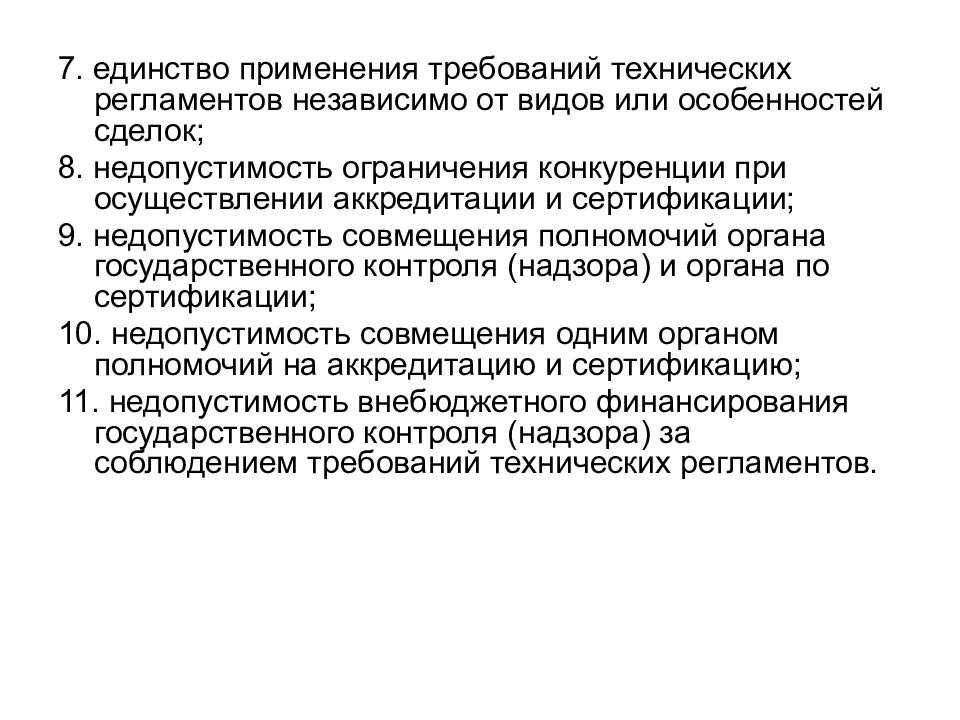 7. единство применения требований технических регламентов независимо от видов или особенностей сделок;

8. недопустимость ограничения конкуренции при осуществлении аккредитации и сертификации;

9. недопустимость совмещения полномочий органа государственного контроля (надзора) и органа по сертификации;

10. недопустимость совмещения одним органом полномочий на аккредитацию и сертификацию;

11. недопустимость внебюджетного финансирования государственного контроля (надзора) за соблюдением требований технических регламентов.